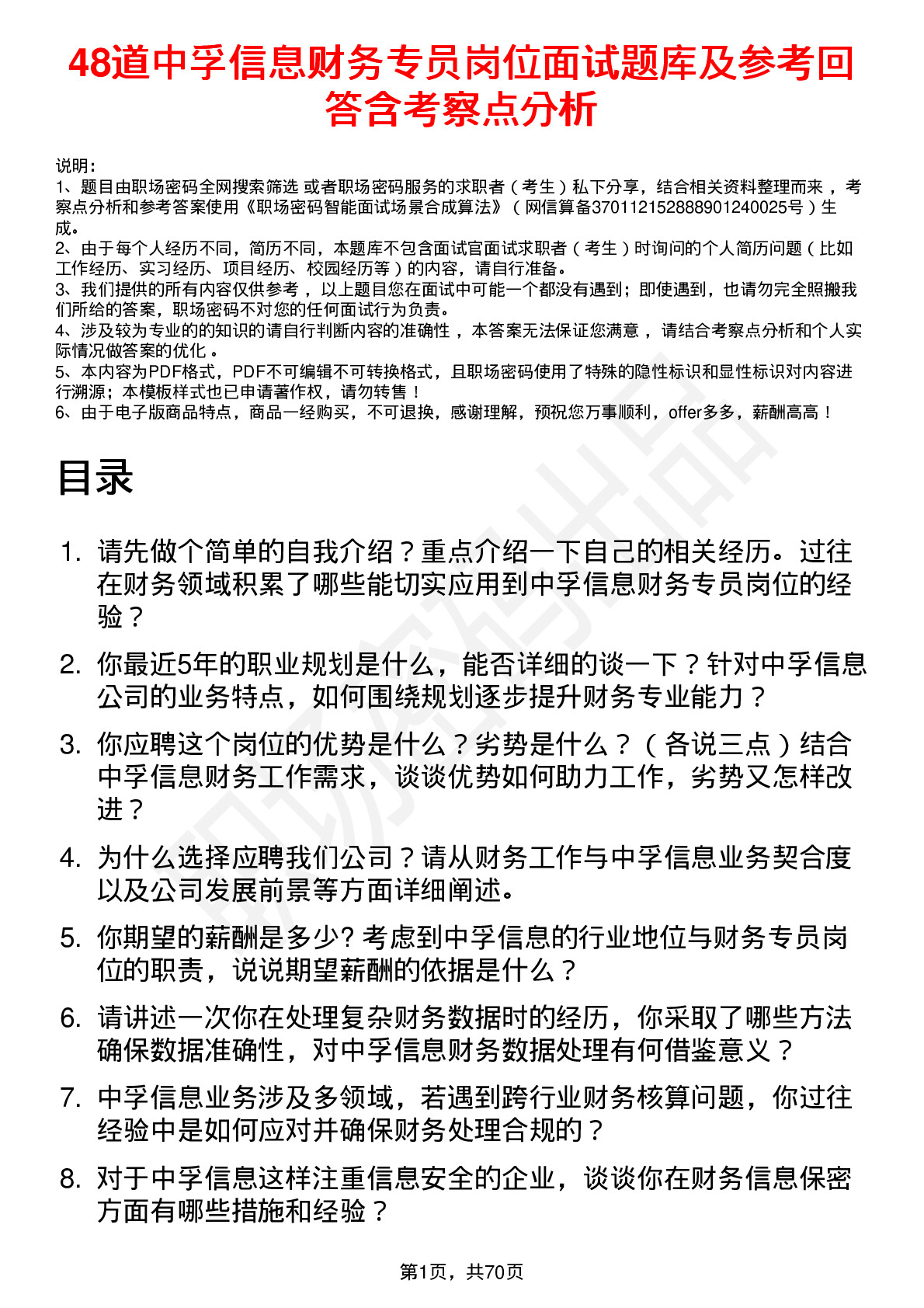 48道中孚信息财务专员岗位面试题库及参考回答含考察点分析

说明：
1、题目由职场密码全网搜索筛选 或者职场密码服务的求职者（考生）私下分享，结合相关资料整理而来 ，考察点分析和参考答案使用《职场密码智能面试场景合成算法》（网信算备370112152888901240025号）生成。
2、由于每个人经历不同，简历不同，本题库不包含面试官面试求职者（考生）时询问的个人简历问题（比如工作经历、实习经历、项目经历、校园经历等）的内容，请自行准备。
3、我们提供的所有内容仅供参考 ，以上题目您在面试中可能一个都没有遇到；即使遇到，也请勿完全照搬我们所给的答案，职场密码不对您的任何面试行为负责。
4、涉及较为专业的的知识的请自行判断内容的准确性 ，本答案无法保证您满意 ，请结合考察点分析和个人实际情况做答案的优化 。
5、本内容为PDF格式，PDF不可编辑不可转换格式，且职场密码使用了特殊的隐性标识和显性标识对内容进行溯源；本模板样式也已申请著作权，请勿转售！
6、由于电子版商品特点，商品一经购买，不可退换，感谢理解，预祝您万事顺利，offer多多，薪酬高高！

目录

1. 请先做个简单的自我介绍？重点介绍一下自己的相关经历。过往在财务领域积累了哪些能切实应用到中孚信息财务专员岗位的经验？
2. 你最近5年的职业规划是什么，能否详细的谈一下？针对中孚信息公司的业务特点，如何围绕规划逐步提升财务专业能力？
3. 你应聘这个岗位的优势是什么？劣势是什么？（各说三点）结合中孚信息财务工作需求，谈谈优势如何助力工作，劣势又怎样改进？
4. 为什么选择应聘我们公司？请从财务工作与中孚信息业务契合度以及公司发展前景等方面详细阐述。
5. 你期望的薪酬是多少? 考虑到中孚信息的行业地位与财务专员岗位的职责，说说期望薪酬的依据是什么？
6. 请讲述一次你在处理复杂财务数据时的经历，你采取了哪些方法确保数据准确性，对中孚信息财务数据处理有何借鉴意义？
7. 中孚信息业务涉及多领域，若遇到跨行业财务核算问题，你过往经验中是如何应对并确保财务处理合规的？
8. 对于中孚信息这样注重信息安全的企业，谈谈你在财务信息保密方面有哪些措施和经验？

第1页，共70页